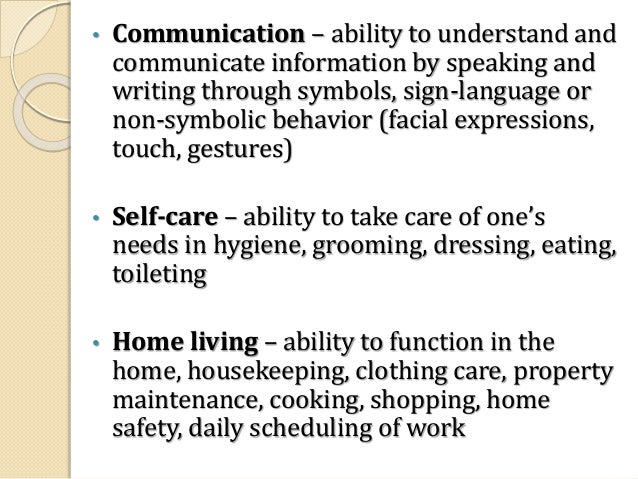 • Communication – ability to understand and communicate information by speaking and writing through symbols, sign-language or non-symbolic behavior (facial expressions, touch, gestures)

• Self-care – ability to take care of one's needs in hygiene, grooming, dressing, eating, toileting

• Home living – ability to function in the home, housekeeping, clothing care, property maintenance, cooking, shopping, home safety, daily scheduling of work